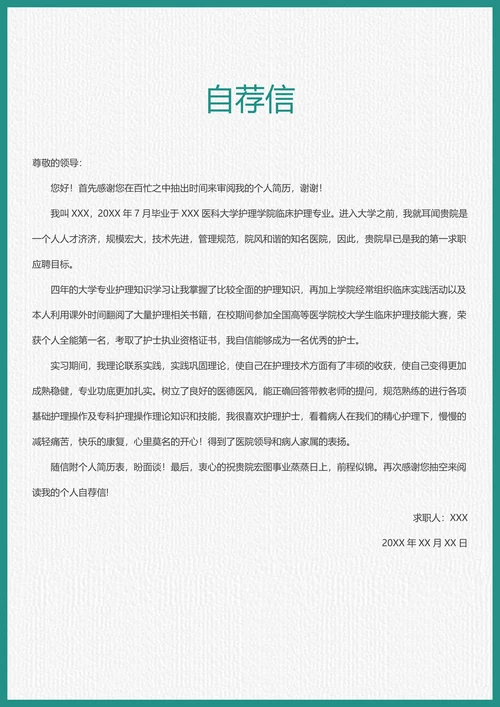 自荐信

尊敬的领导：

您好！首先感谢您在百忙之中抽出时间来审阅我的个人简历，谢谢！

我叫 XXX，20XX 年 7 月毕业于 XXX 医科大学护理学院临床护理专业。进入大学之前，我就耳闻贵院是一个人人才济济，规模宏大，技术先进，管理规范，院风和谐的知名医院，因此，贵院早已是我的第一求职应聘目标。

四年的大学专业护理知识学习让我掌握了比较全面的护理知识，再加上学院经常组织临床实践活动以及本人利用课外时间翻阅了大量护理相关书籍，在校期间参加全国高等医学院校大学生临床护理技能大赛，荣获个人全能第一名，考取了护士执业资格证书，我自信能够成为一名优秀的护士。

实习期间，我理论联系实践，实践巩固理论，使自己在护理技术方面有了丰硕的收获，使自己变得更加成熟稳健，专业功底更加扎实。树立了良好的医德医风，能正确回答带教老师的提问，规范熟练的进行各项基础护理操作及专科护理操作理论知识和技能，我很喜欢护理护士，看着病人在我们的精心护理下，慢慢的减轻痛苦，快乐的康复，心里莫名的开心！得到了医院领导和病人家属的表扬。

随信附个人简历表，盼面谈！最后，衷心的祝贵院宏图事业蒸蒸日上，前程似锦。再次感谢您抽空来阅读我的个人自荐信！

求职人：XXX

20XX 年 XX 月 XX 日